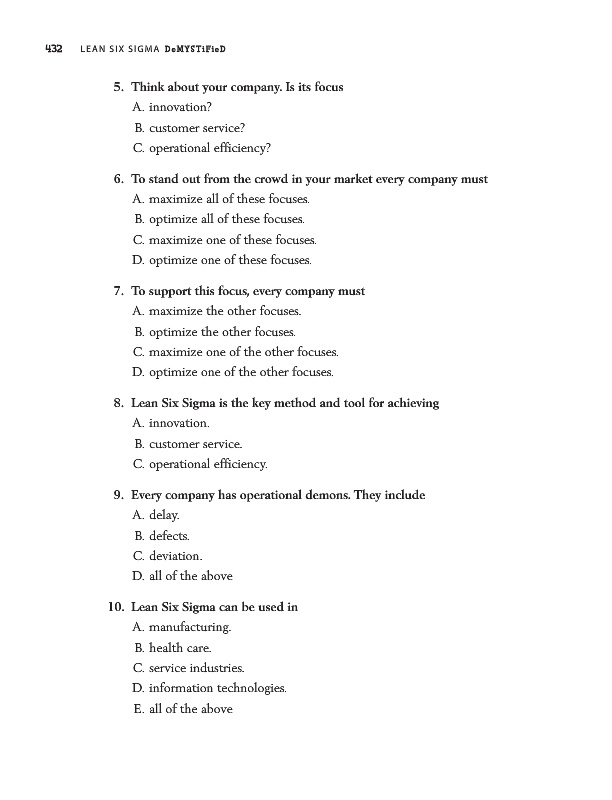 432 LEAN SIX SIGMA DeMYSTiFieD

5. Think about your company. Is its focus
A. innovation?
B. customer service?
C. operational efficiency?

6. To stand out from the crowd in your market every company must
A. maximize all of these focuses.
B. optimize all of these focuses.
C. maximize one of these focuses.
D. optimize one of these focuses.

7. To support this focus, every company must
A. maximize the other focuses.
B. optimize the other focuses.
C. maximize one of the other focuses.
D. optimize one of the other focuses.

8. Lean Six Sigma is the key method and tool for achieving
A. innovation.
B. customer service.
C. operational efficiency.

9. Every company has operational demons. They include
A. delay.
B. defects.
C. deviation.
D. all of the above

10. Lean Six Sigma can be used in
A. manufacturing.
B. health care.
C. service industries.
D. information technologies.
E. all of the above